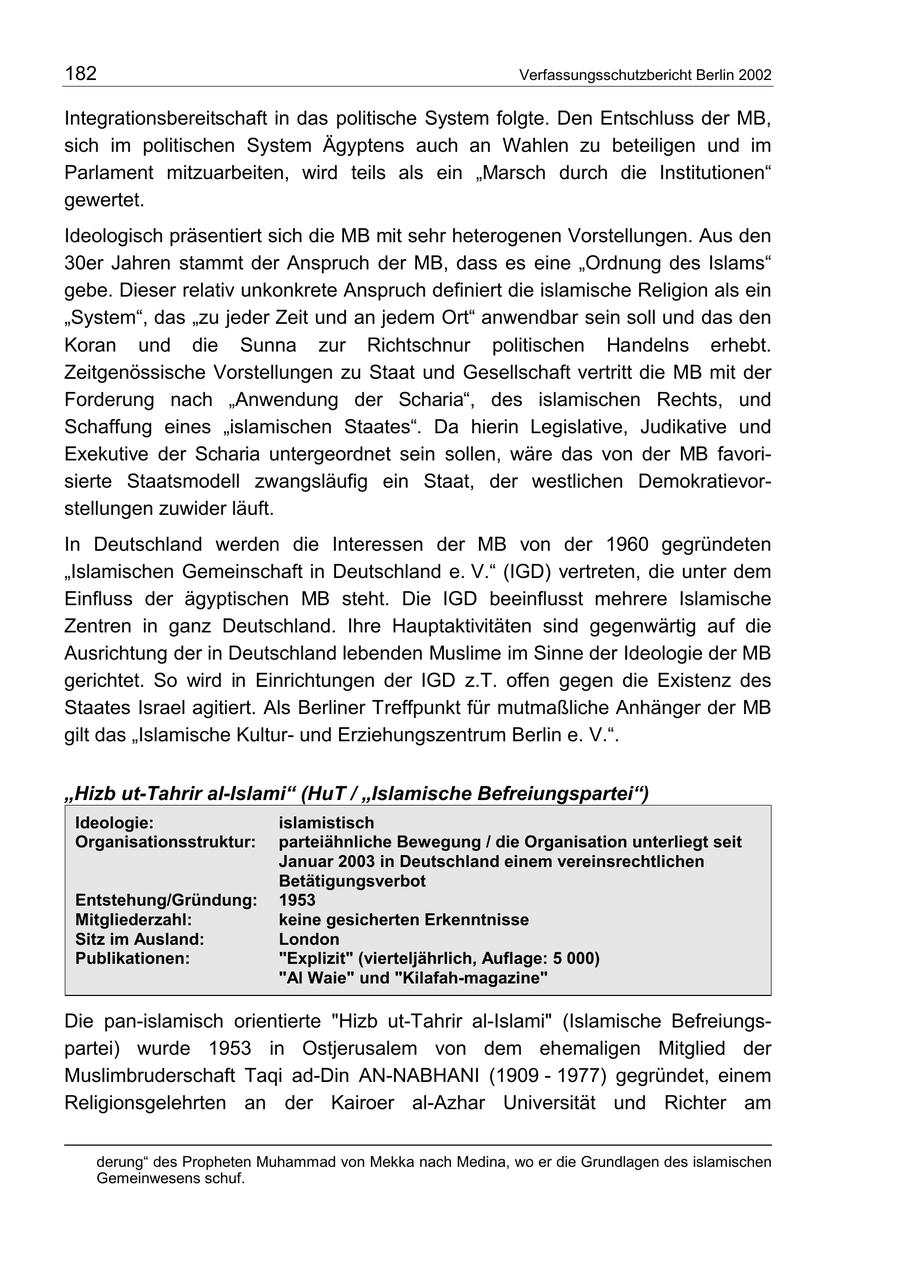 182 Verfassungsschutzbericht Berlin 2002

Integrationsbereitschaft in das politische System folgte. Den Entschluss der MB, sich im politischen System Ägyptens auch an Wahlen zu beteiligen und im Parlament mitzuarbeiten, wird teils als ein „Marsch durch die Institutionen“ gewertet.

Ideologisch präsentiert sich die MB mit sehr heterogenen Vorstellungen. Aus den 30er Jahren stammt der Anspruch der MB, dass es eine „Ordnung des Islams“ gebe. Dieser relativ unkonkrete Anspruch definiert die islamische Religion als ein „System“, das „zu jeder Zeit und an jedem Ort“ anwendbar sein soll und das den Koran und die Sunna zur Richtschnur politischen Handelns erhebt. Zeitgenössische Vorstellungen zu Staat und Gesellschaft vertritt die MB mit der Forderung nach „Anwendung der Scharia“, des islamischen Rechts, und Schaffung eines „islamischen Staates“. Da hierin Legislative, Judikative und Exekutive der Scharia untergeordnet sein sollen, wäre das von der MB favorisierte Staatsmodell zwangsläufig ein Staat, der westlichen Demokratievorstellungen zuwider läuft.

In Deutschland werden die Interessen der MB von der 1960 gegründeten „Islamischen Gemeinschaft in Deutschland e. V.“ (IGD) vertreten, die unter dem Einfluss der ägyptischen MB steht. Die IGD beeinflusst mehrere Islamische Zentren in ganz Deutschland. Ihre Hauptaktivitäten sind gegenwärtig auf die Ausrichtung der in Deutschland lebenden Muslime im Sinne der Ideologie der MB gerichtet. So wird in Einrichtungen der IGD z.T. offen gegen die Existenz des Staates Israel agitiert. Als Berliner Treffpunkt für mutmaßliche Anhänger der MB gilt das „Islamische Kultur- und Erziehungszentrum Berlin e. V.“.

„Hizb ut-Tahrir al-Islami“ (HuT / „Islamische Befreiungspartei“)

| | |
|---|---|
| Ideologie: | islamistisch |
| Organisationsstruktur: | parteiähnliche Bewegung / die Organisation unterliegt seit Januar 2003 in Deutschland einem vereinsrechtlichen Betätigungsverbot |
| Entstehung/Gründung: | 1953 |
| Mitgliederzahl: | keine gesicherten Erkenntnisse |
| Sitz im Ausland: | London |
| Publikationen: | "Explizit" (vierteljährlich, Auflage: 5 000) "Al Waie" und "Kilafah-magazine" |

Die pan-islamisch orientierte "Hizb ut-Tahrir al-Islami" (Islamische Befreiungspartei) wurde 1953 in Ostjerusalem von dem ehemaligen Mitglied der Muslimbruderschaft Taqi ad-Din AN-NABHANI (1909 - 1977) gegründet, einem Religionsgelehrten an der Kairoer al-Azhar Universität und Richter am

derung“ des Propheten Muhammad von Mekka nach Medina, wo er die Grundlagen des islamischen Gemeinwesens schuf.